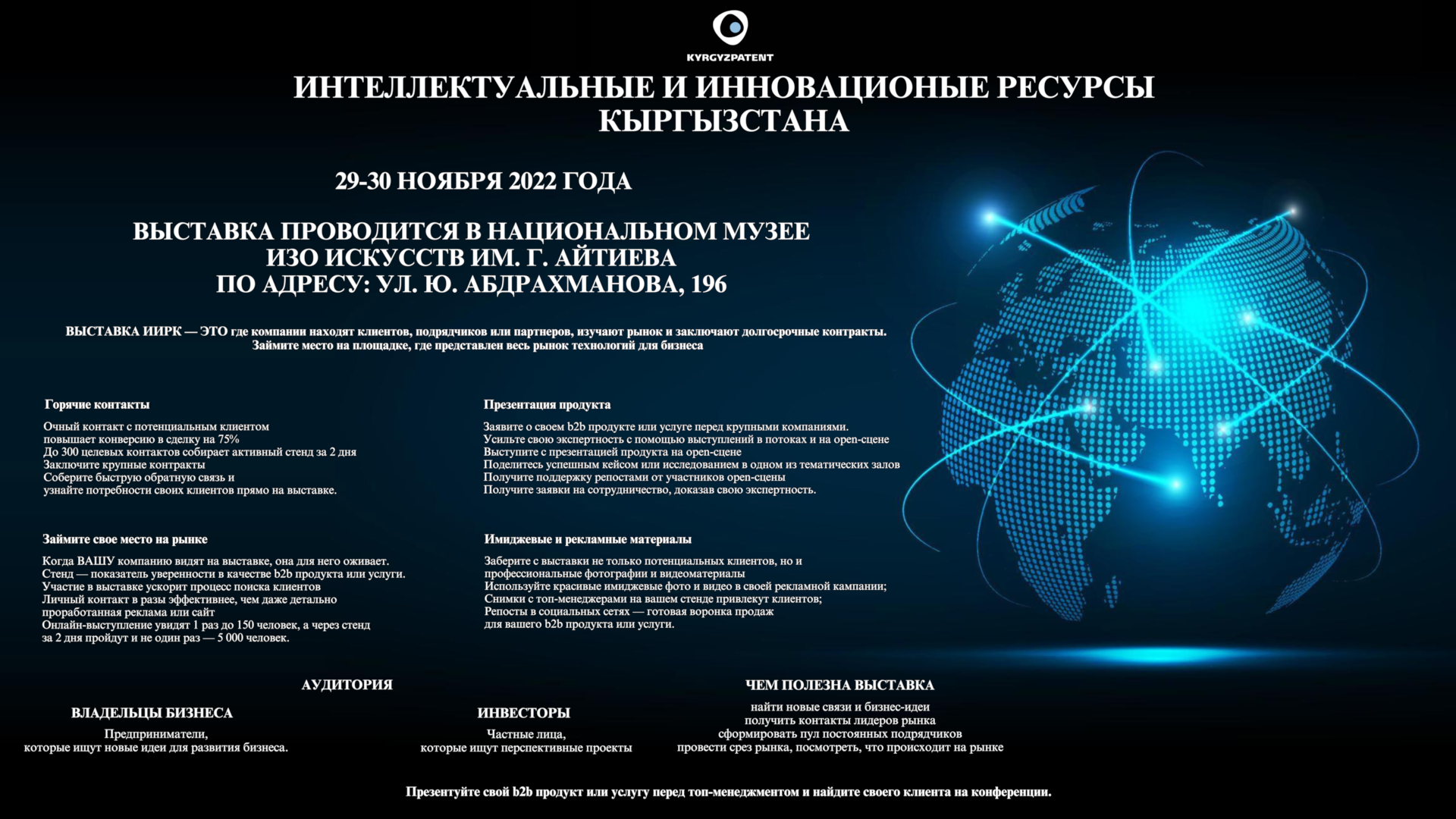 KYRGYZPATENT

ИНТЕЛЛЕКТУАЛЬНЫЕ И ИННОВАЦИОНЫЕ РЕСУРСЫ КЫРГЫЗСТАНА

29-30 НОЯБРЯ 2022 ГОДА

ВЫСТАВКА ПРОВОДИТСЯ В НАЦИОНАЛЬНОМ МУЗЕЕ ИЗО ИСКУССТВ ИМ. Г. АЙТИЕВА ПО АДРЕСУ: УЛ. Ю. АБДРАХМАНОВА, 196

ВЫСТАВКА ИИРК — ЭТО где компании находят клиентов, подрядчиков или партнеров, изучают рынок и заключают долгосрочные контракты. Займите место на площадке, где представлен весь рынок технологий для бизнеса

Горячие контакты

Очный контакт с потенциальным клиентом повышает конверсию в сделку на 75%
До 300 целевых контактов собирает активный стенд за 2 дня
Заключите крупные контракты
Соберите быструю обратную связь и узнайте потребности своих клиентов прямо на выставке.

Займите свое место на рынке

Когда ВАШУ компанию видят на выставке, она для него оживает.
Стенд — показатель уверенности в качестве b2b продукта или услуги.
Участие в выставке ускорит процесс поиска клиентов
Личный контакт в разы эффективнее, чем даже детально проработанная реклама или сайт
Онлайн-выступление увидят 1 раз до 150 человек, а через стенд за 2 дня пройдут и не один раз — 5 000 человек.

Презентация продукта

Заявите о своем b2b продукте или услуге перед крупными компаниями.
Усильте свою экспертность с помощью выступлений в потоках и на open-сцене
Выступите с презентацией продукта на open-сцене
Поделитесь успешным кейсом или исследованием в одном из тематических залов
Получите поддержку репостами от участников open-сцены
Получите заявки на сотрудничество, доказав свою экспертность.

Имиджевые и рекламные материалы

Заберите с выставки не только потенциальных клиентов, но и профессиональные фотографии и видеоматериалы
Используйте красивые имиджевые фото и видео в своей рекламной кампании;
Снимки с топ-менеджерами на вашем стенде привлекут клиентов;
Репосты в социальных сетях — готовая воронка продаж для вашего b2b продукта или услуги.

АУДИТОРИЯ

ВЛАДЕЛЬЦЫ БИЗНЕСА

Предприниматели, которые ищут новые идеи для развития бизнеса.

ИНВЕСТОРЫ

Частные лица, которые ищут перспективные проекты

ЧЕМ ПОЛЕЗНА ВЫСТАВКА

найти новые связи и бизнес-идеи
получить контакты лидеров рынка
сформировать пул постоянных подрядчиков
провести срез рынка, посмотреть, что происходит на рынке

Презентуйте свой b2b продукт или услугу перед топ-менеджментом и найдите своего клиента на конференции.